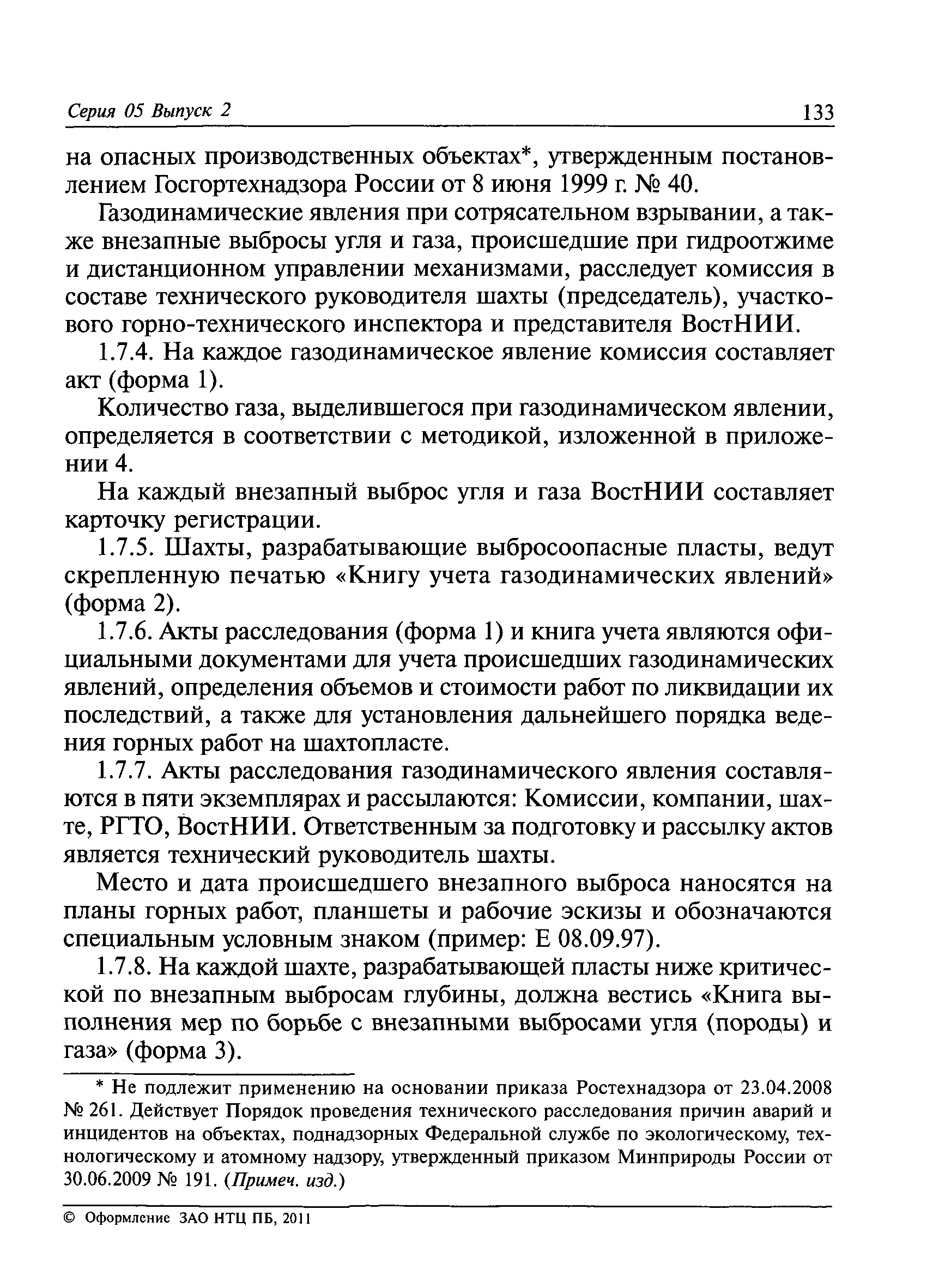 Серия 05 Выпуск 2 133

на опасных производственных объектах*, утвержденным постановлением Госгортехнадзора России от 8 июня 1999 г. № 40.

Газодинамические явления при сотрясательном взрывании, а также внезапные выбросы угля и газа, происшедшие при гидроотжиме и дистанционном управлении механизмами, расследует комиссия в составе технического руководителя шахты (председатель), участкового горно-технического инспектора и представителя ВостНИИ.

1.7.4. На каждое газодинамическое явление комиссия составляет акт (форма 1).

Количество газа, выделившегося при газодинамическом явлении, определяется в соответствии с методикой, изложенной в приложении 4.

На каждый внезапный выброс угля и газа ВостНИИ составляет карточку регистрации.

1.7.5. Шахты, разрабатывающие выбросоопасные пласты, ведут скрепленную печатью «Книгу учета газодинамических явлений» (форма 2).

1.7.6. Акты расследования (форма 1) и книга учета являются официальными документами для учета происшедших газодинамических явлений, определения объемов и стоимости работ по ликвидации их последствий, а также для установления дальнейшего порядка ведения горных работ на шахтопласте.

1.7.7. Акты расследования газодинамического явления составляются в пяти экземплярах и рассылаются: Комиссии, компании, шахте, РГТО, ВостНИИ. Ответственным за подготовку и рассылку актов является технический руководитель шахты.

Место и дата происшедшего внезапного выброса наносятся на планы горных работ, планшеты и рабочие эскизы и обозначаются специальным условным знаком (пример: Е 08.09.97).

1.7.8. На каждой шахте, разрабатывающей пласты ниже критической по внезапным выбросам глубины, должна вестись «Книга выполнения мер по борьбе с внезапными выбросами угля (породы) и газа» (форма 3).

* Не подлежит применению на основании приказа Ростехнадзора от 23.04.2008 № 261. Действует Порядок проведения технического расследования причин аварий и инцидентов на объектах, поднадзорных Федеральной службе по экологическому, технологическому и атомному надзору, утвержденный приказом Минприроды России от 30.06.2009 № 191. (Примеч. изд.)

© Оформление ЗАО НТЦ ПБ, 2011